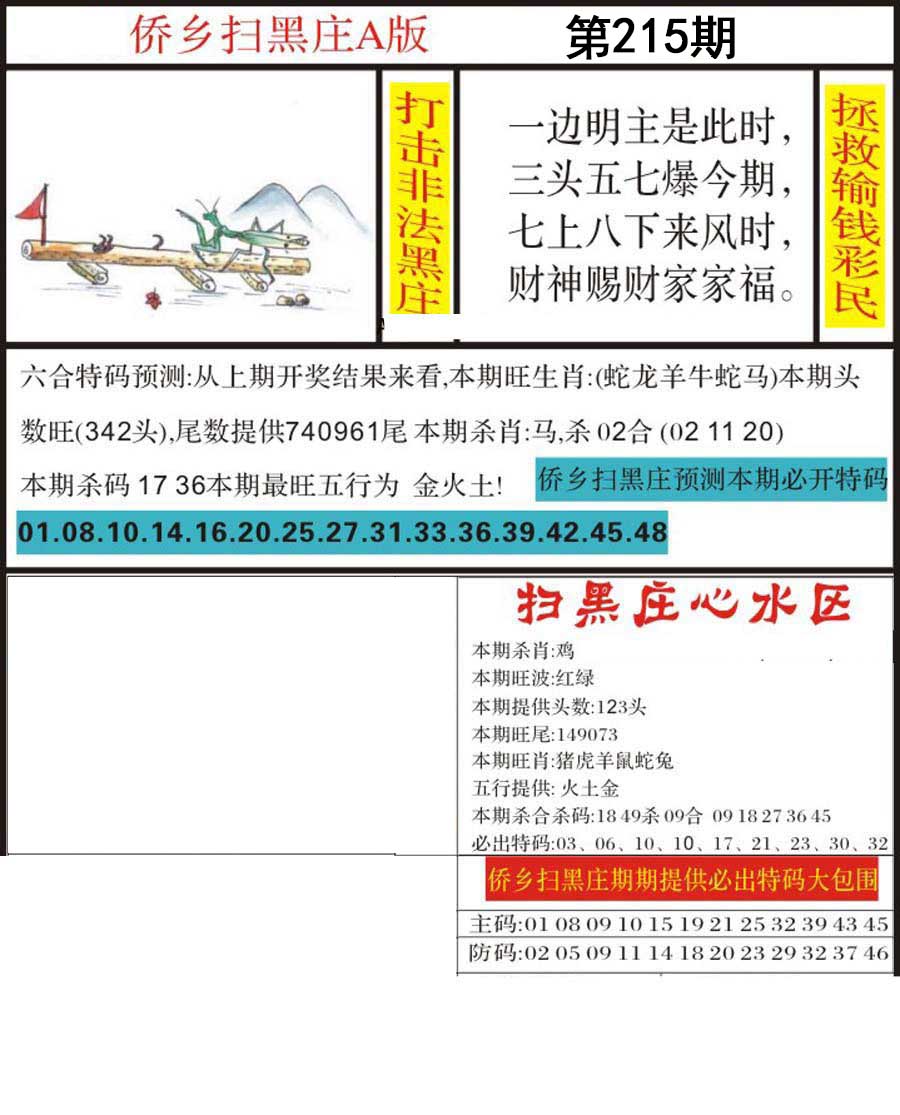 侨乡扫黑庄A版

第215期

打击非法黑庄

一边明主是此时，
三头五七爆今期，
七上八下来风时，
财神赐财家家福。

拯救输钱彩民

六合特码预测:从上期开奖结果来看,本期旺生肖:(蛇龙羊牛蛇马)本期头数旺(342头),尾数提供740961尾 本期杀肖:马,杀 02合 (02 11 20)
本期杀码 17 36本期最旺五行为 金火土!

侨乡扫黑庄预测本期必开特码

01.08.10.14.16.20.25.27.31.33.36.39.42.45.48

扫黑庄心水区

本期杀肖:鸡
本期旺波:红绿
本期提供头数:123头
本期旺尾:149073
本期旺肖:猪虎羊鼠蛇兔
五行提供: 火土金
本期杀合杀码:18 49杀 09合 09 18 27 36 45
必出特码:03、06、10、10、17、21、23、30、32

侨乡扫黑庄期期提供必出特码大包围

主码:01 08 09 10 15 19 21 25 32 39 43 45
防码:02 05 09 11 14 18 20 23 29 32 37 46